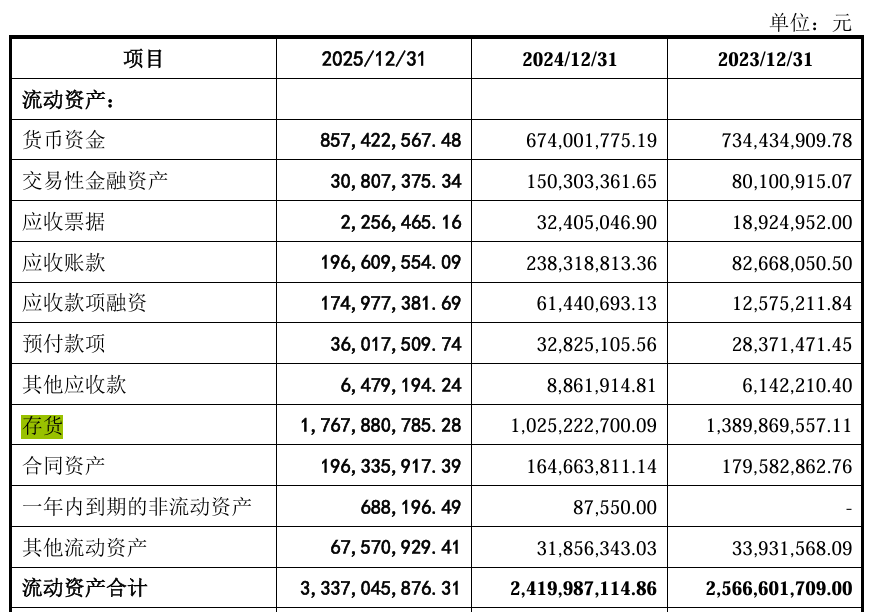 单位：元

| 项目 | 2025/12/31 | 2024/12/31 | 2023/12/31 |
|---|---|---|---|
| 流动资产： | | | |
| 货币资金 | 857,422,567.48 | 674,001,775.19 | 734,434,909.78 |
| 交易性金融资产 | 30,807,375.34 | 150,303,361.65 | 80,100,915.07 |
| 应收票据 | 2,256,465.16 | 32,405,046.90 | 18,924,952.00 |
| 应收账款 | 196,609,554.09 | 238,318,813.36 | 82,668,050.50 |
| 应收款项融资 | 174,977,381.69 | 61,440,693.13 | 12,575,211.84 |
| 预付款项 | 36,017,509.74 | 32,825,105.56 | 28,371,471.45 |
| 其他应收款 | 6,479,194.24 | 8,861,914.81 | 6,142,210.40 |
| 存货 | 1,767,880,785.28 | 1,025,222,700.09 | 1,389,869,557.11 |
| 合同资产 | 196,335,917.39 | 164,663,811.14 | 179,582,862.76 |
| 一年内到期的非流动资产 | 688,196.49 | 87,550.00 | - |
| 其他流动资产 | 67,570,929.41 | 31,856,343.03 | 33,931,568.09 |
| 流动资产合计 | 3,337,045,876.31 | 2,419,987,114.86 | 2,566,601,709.00 |